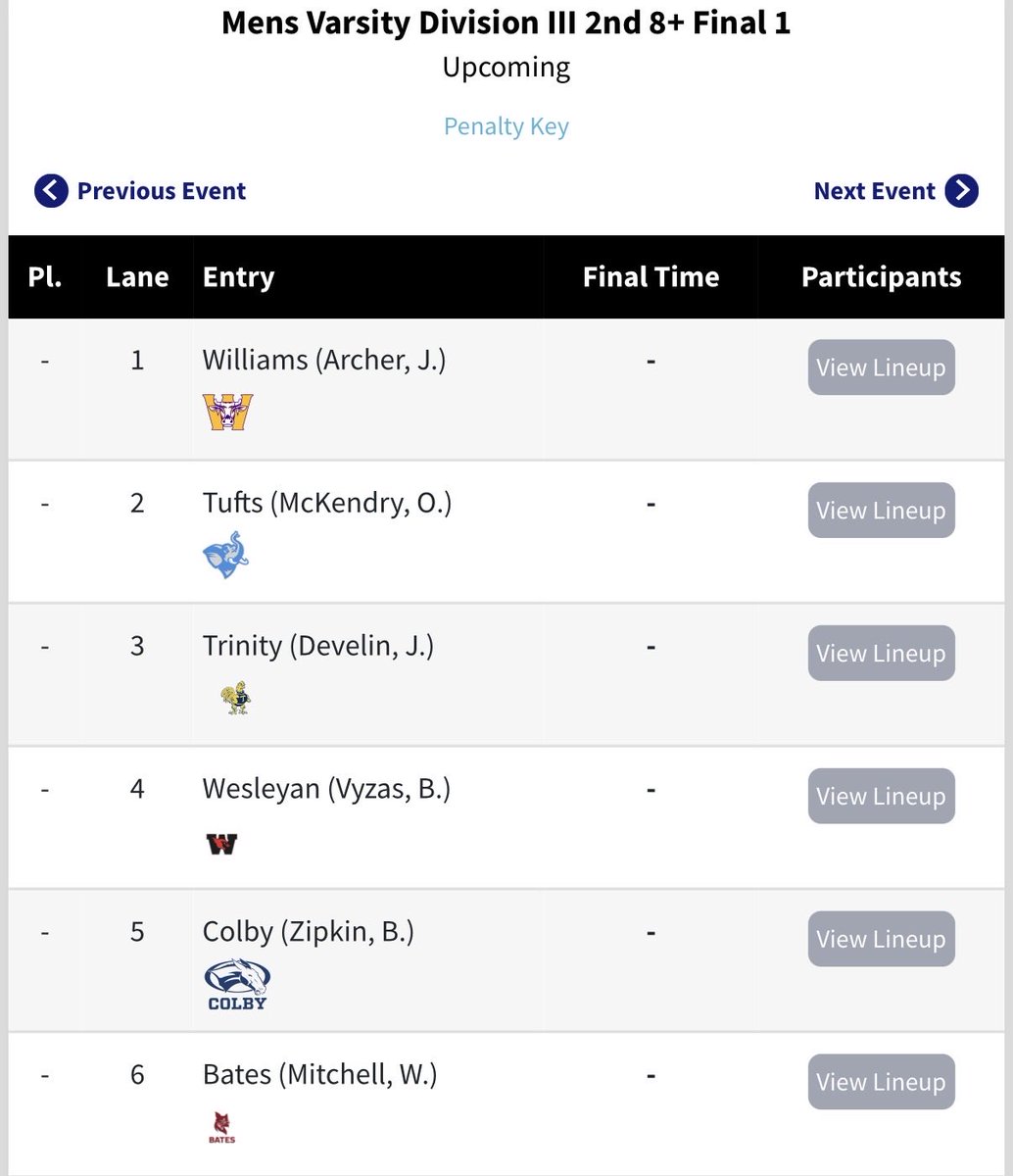 Mens Varsity Division III 2nd 8+ Final 1

Upcoming

Penalty Key

Previous Event

Next Event

| Pl. | Lane | Entry | Final Time | Participants |
|---|---|---|---|---|
| - | 1 | Williams (Archer, J.) | - | View Lineup |
| - | 2 | Tufts (McKendry, O.) | - | View Lineup |
| - | 3 | Trinity (Develin, J.) | - | View Lineup |
| - | 4 | Wesleyan (Vyzas, B.) | - | View Lineup |
| - | 5 | Colby (Zipkin, B.) COLBY | - | View Lineup |
| - | 6 | Bates (Mitchell, W.) BATES | - | View Lineup |